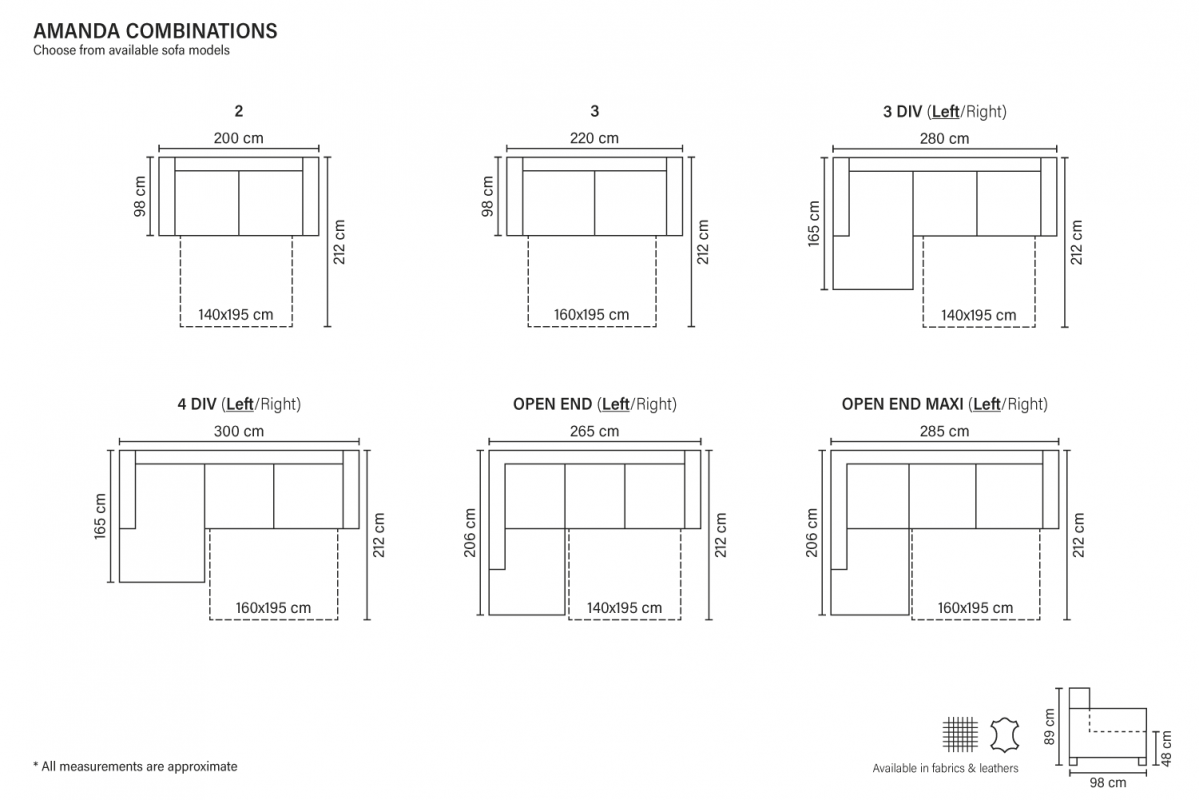 AMANDA COMBINATIONS
Choose from available sofa models

2
200 cm
98 cm
212 cm
140x195 cm

3
220 cm
98 cm
212 cm
160x195 cm

3 DIV (Left/Right)
280 cm
165 cm
212 cm
140x195 cm

4 DIV (Left/Right)
300 cm
165 cm
212 cm
160x195 cm

OPEN END (Left/Right)
265 cm
206 cm
212 cm
140x195 cm

OPEN END MAXI (Left/Right)
285 cm
206 cm
212 cm
160x195 cm

* All measurements are approximate

Available in fabrics & leathers

89 cm
48 cm
98 cm